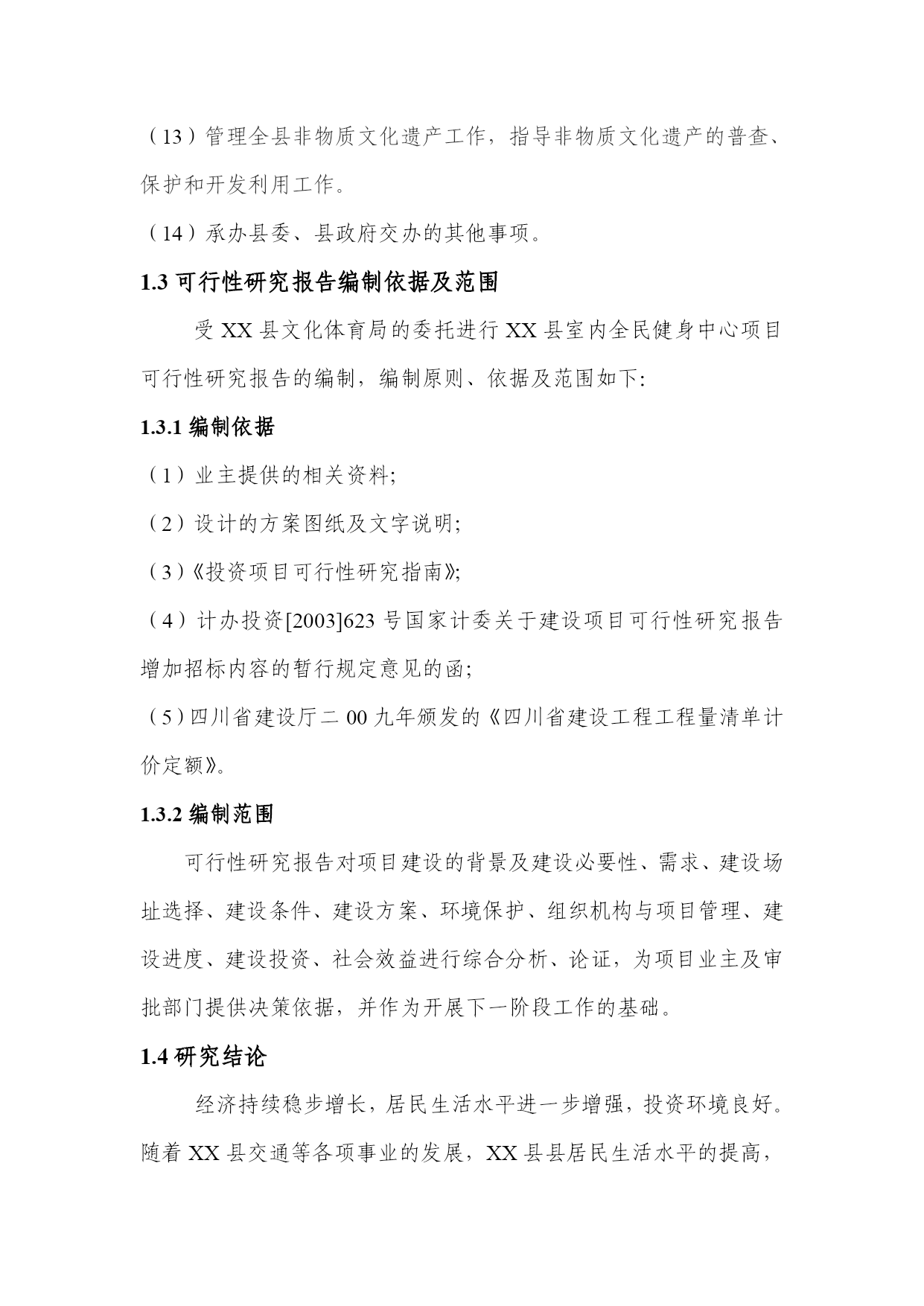 （13）管理全县非物质文化遗产工作，指导非物质文化遗产的普查、保护和开发利用工作。

（14）承办县委、县政府交办的其他事项。

1.3 可行性研究报告编制依据及范围

受 XX 县文化体育局的委托进行 XX 县室内全民健身中心项目可行性研究报告的编制，编制原则、依据及范围如下:

1.3.1 编制依据

（1）业主提供的相关资料;

（2）设计的方案图纸及文字说明;

（3）《投资项目可行性研究指南》;

（4）计办投资[2003]623 号国家计委关于建设项目可行性研究报告增加招标内容的暂行规定意见的函;

（5）四川省建设厅二 00 九年颁发的《四川省建设工程工程量清单计价定额》。

1.3.2 编制范围

可行性研究报告对项目建设的背景及建设必要性、需求、建设场址选择、建设条件、建设方案、环境保护、组织机构与项目管理、建设进度、建设投资、社会效益进行综合分析、论证，为项目业主及审批部门提供决策依据，并作为开展下一阶段工作的基础。

1.4 研究结论

经济持续稳步增长，居民生活水平进一步增强，投资环境良好。随着 XX 县交通等各项事业的发展，XX 县县居民生活水平的提高，